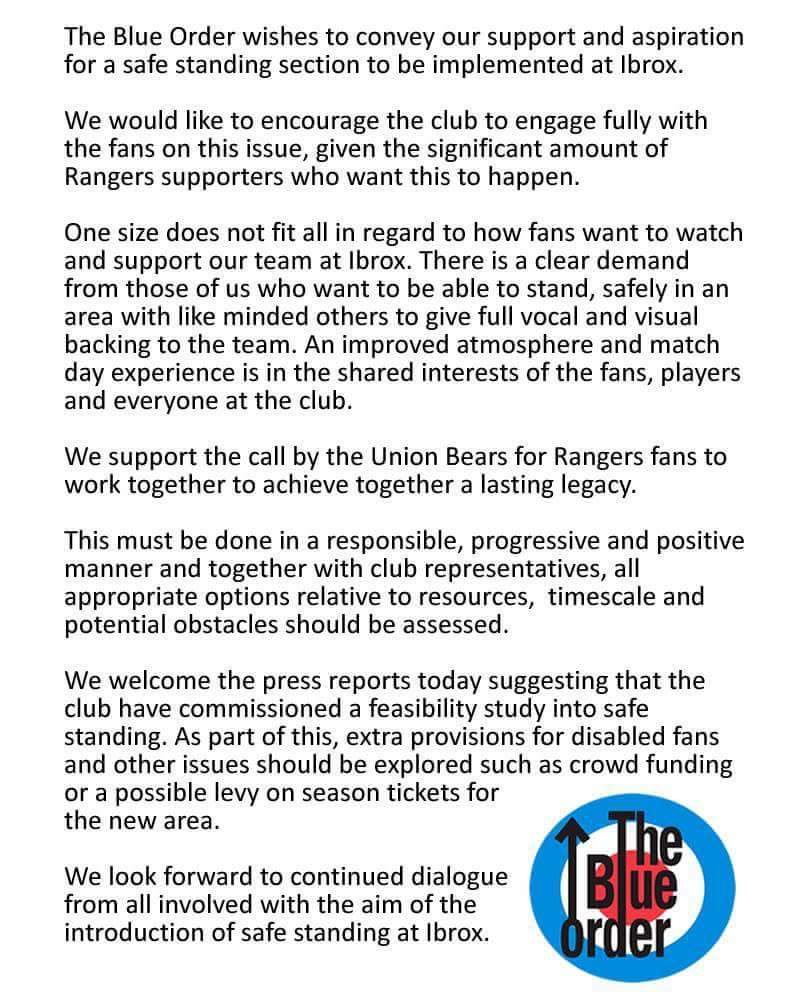 The Blue Order wishes to convey our support and aspiration for a safe standing section to be implemented at Ibrox.

We would like to encourage the club to engage fully with the fans on this issue, given the significant amount of Rangers supporters who want this to happen.

One size does not fit all in regard to how fans want to watch and support our team at Ibrox. There is a clear demand from those of us who want to be able to stand, safely in an area with like minded others to give full vocal and visual backing to the team. An improved atmosphere and match day experience is in the shared interests of the fans, players and everyone at the club.

We support the call by the Union Bears for Rangers fans to work together to achieve together a lasting legacy.

This must be done in a responsible, progressive and positive manner and together with club representatives, all appropriate options relative to resources, timescale and potential obstacles should be assessed.

We welcome the press reports today suggesting that the club have commissioned a feasibility study into safe standing. As part of this, extra provisions for disabled fans and other issues should be explored such as crowd funding or a possible levy on season tickets for the new area.

We look forward to continued dialogue from all involved with the aim of the introduction of safe standing at Ibrox.

The Blue Order